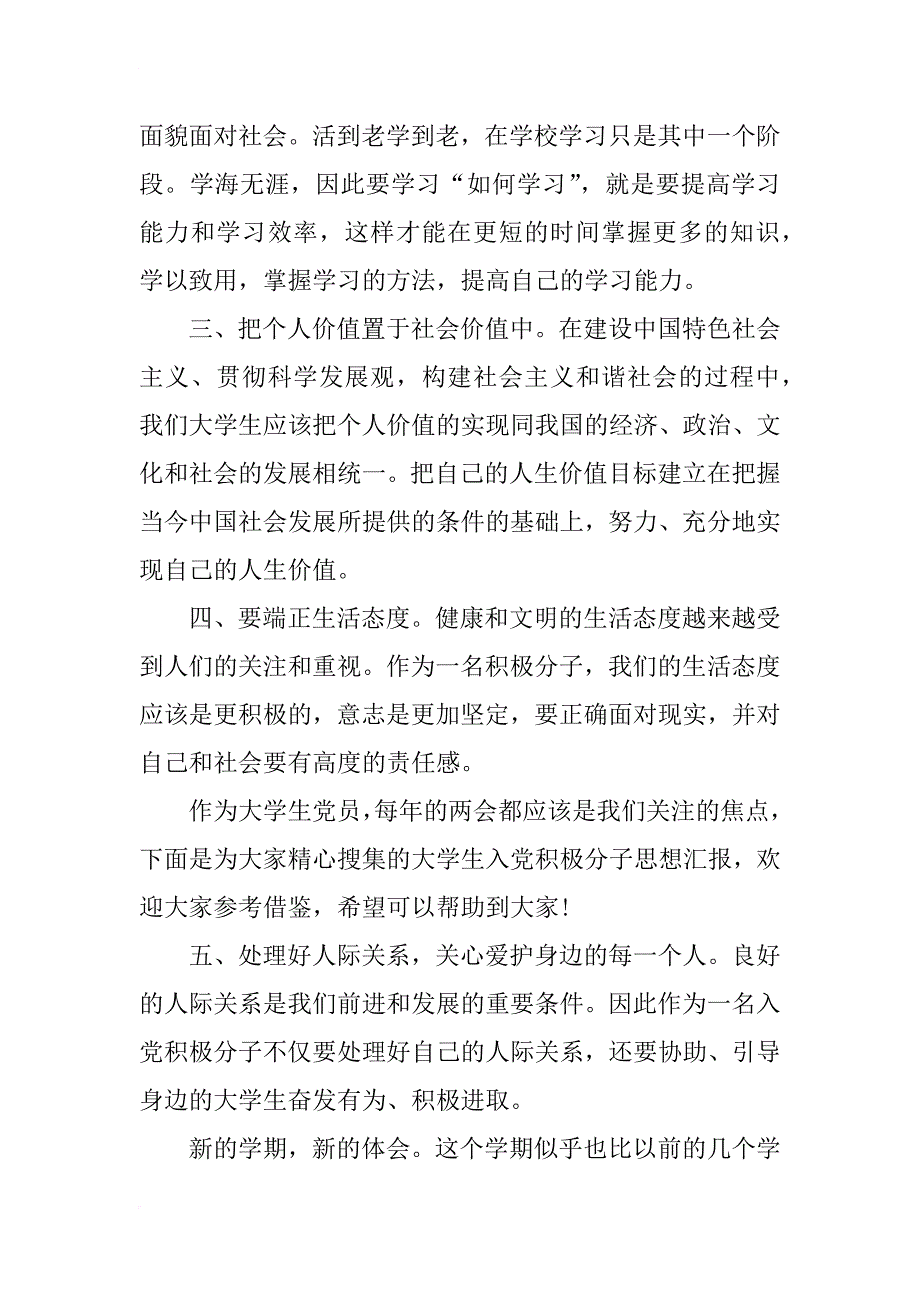 面貌面对社会。活到老学到老，在学校学习只是其中一个阶段。学海无涯，因此要学习“如何学习”，就是要提高学习能力和学习效率，这样才能在更短的时间掌握更多的知识，学以致用，掌握学习的方法，提高自己的学习能力。

三、把个人价值置于社会价值中。在建设中国特色社会主义、贯彻科学发展观，构建社会主义和谐社会的过程中，我们大学生应该把个人价值的实现同我国的经济、政治、文化和社会的发展相统一。把自己的人生价值目标建立在把握当今中国社会发展所提供的条件的基础上，努力、充分地实现自己的人生价值。

四、要端正生活态度。健康和文明的生活态度越来越受到人们的关注和重视。作为一名积极分子，我们的生活态度应该是更积极的，意志是更加坚定，要正确面对现实，并对自己和社会要有高度的责任感。

作为大学生党员，每年的两会都应该是我们关注的焦点，下面是为大家精心搜集的大学生入党积极分子思想汇报，欢迎大家参考借鉴，希望可以帮助到大家！

五、处理好人际关系，关心爱护身边的每一个人。良好的人际关系是我们前进和发展的重要条件。因此作为一名入党积极分子不仅要处理好自己的人际关系，还要协助、引导身边的大学生奋发有为、积极进取。

新的学期，新的体会。这个学期似乎也比以前的几个学